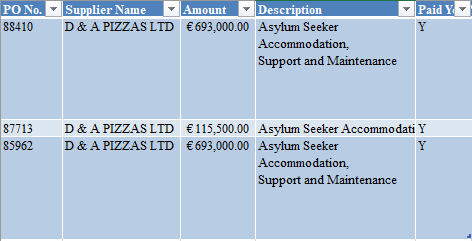 | PO No. | Supplier Name | Amount | Description | Paid Y |
|---|---|---|---|---|
| 88410 | D & A PIZZAS LTD | € 693,000.00 | Asylum Seeker Accommodation, Support and Maintenance | Y |
| 87713 | D & A PIZZAS LTD | € 115,500.00 | Asylum Seeker Accommodati | Y |
| 85962 | D & A PIZZAS LTD | € 693,000.00 | Asylum Seeker Accommodation, Support and Maintenance | Y |